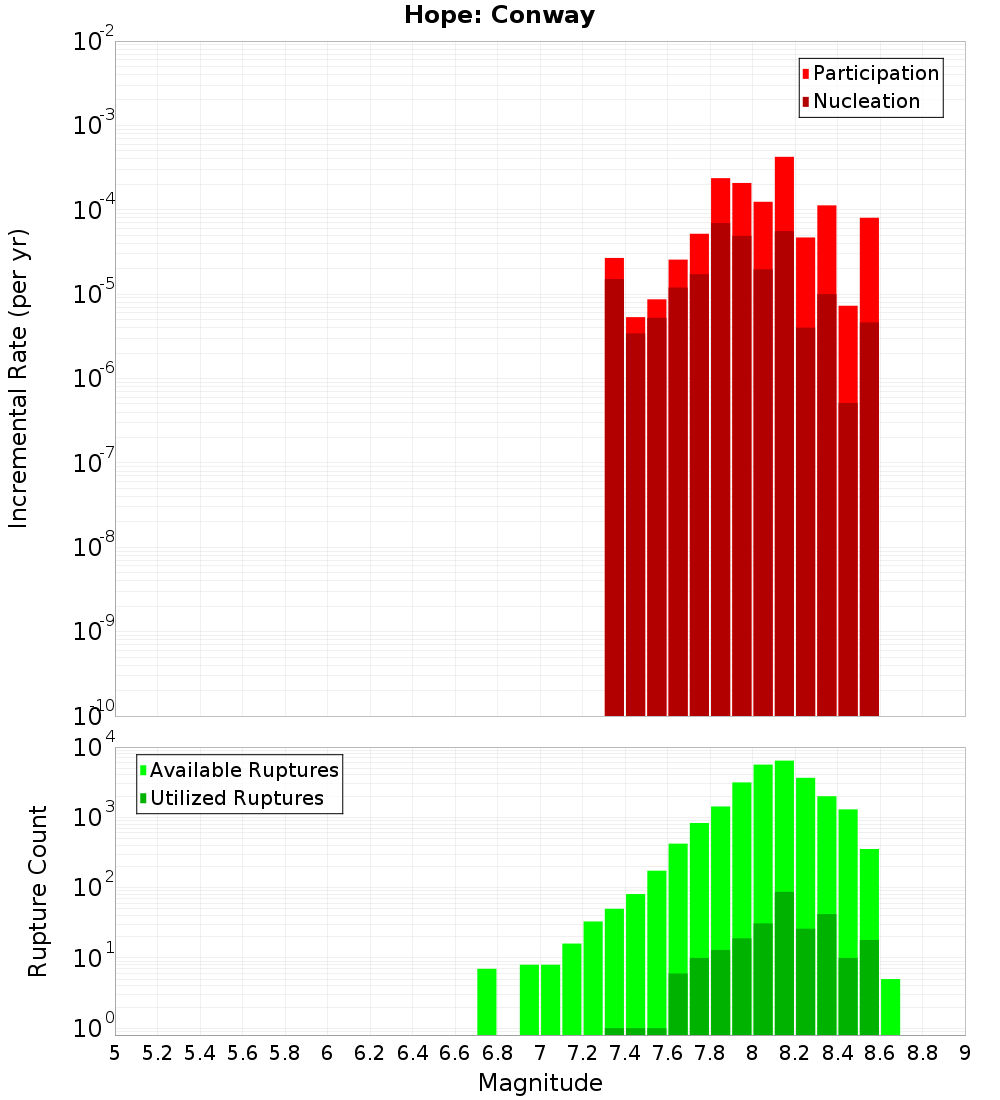 Hope: Conway

Participation
Nucleation

Incremental Rate (per yr)

$10^{-2}$
$10^{-3}$
$10^{-4}$
$10^{-5}$
$10^{-6}$
$10^{-7}$
$10^{-8}$
$10^{-9}$
$10^{-10}$

Available Ruptures
Utilized Ruptures

Rupture Count

$10^{4}$
$10^{3}$
$10^{2}$
$10^{1}$
$10^{0}$

5 5.2 5.4 5.6 5.8 6 6.2 6.4 6.6 6.8 7 7.2 7.4 7.6 7.8 8 8.2 8.4 8.6 8.8 9

Magnitude